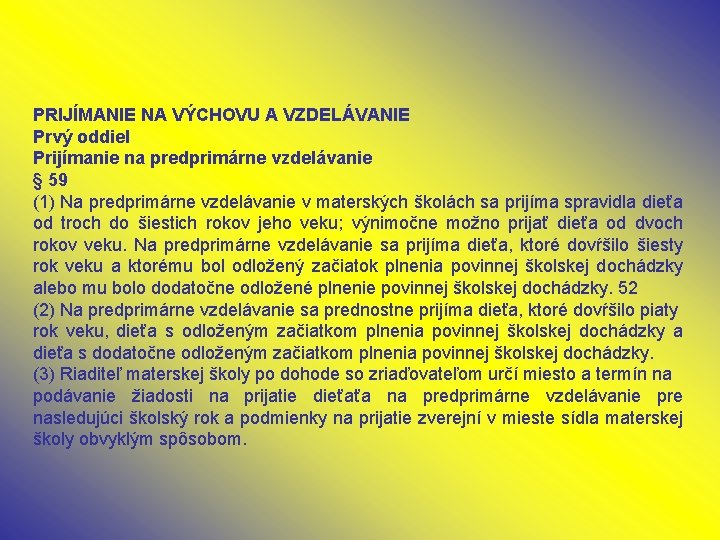 PRIJÍMANIE NA VÝCHOVU A VZDELÁVANIE
Prvý oddiel
Prijímanie na predprimárne vzdelávanie
§ 59
(1) Na predprimárne vzdelávanie v materských školách sa prijíma spravidla dieťa od troch do šiestich rokov jeho veku; výnimočne možno prijať dieťa od dvoch rokov veku. Na predprimárne vzdelávanie sa prijíma dieťa, ktoré dovŕšilo šiesty rok veku a ktorému bol odložený začiatok plnenia povinnej školskej dochádzky alebo mu bolo dodatočne odložené plnenie povinnej školskej dochádzky. 52
(2) Na predprimárne vzdelávanie sa prednostne prijíma dieťa, ktoré dovŕšilo piaty rok veku, dieťa s odloženým začiatkom plnenia povinnej školskej dochádzky a dieťa s dodatočne odloženým začiatkom plnenia povinnej školskej dochádzky.
(3) Riaditeľ materskej školy po dohode so zriaďovateľom určí miesto a termín na podávanie žiadosti na prijatie dieťaťa na predprimárne vzdelávanie pre nasledujúci školský rok a podmienky na prijatie zverejní v mieste sídla materskej školy obvyklým spôsobom.